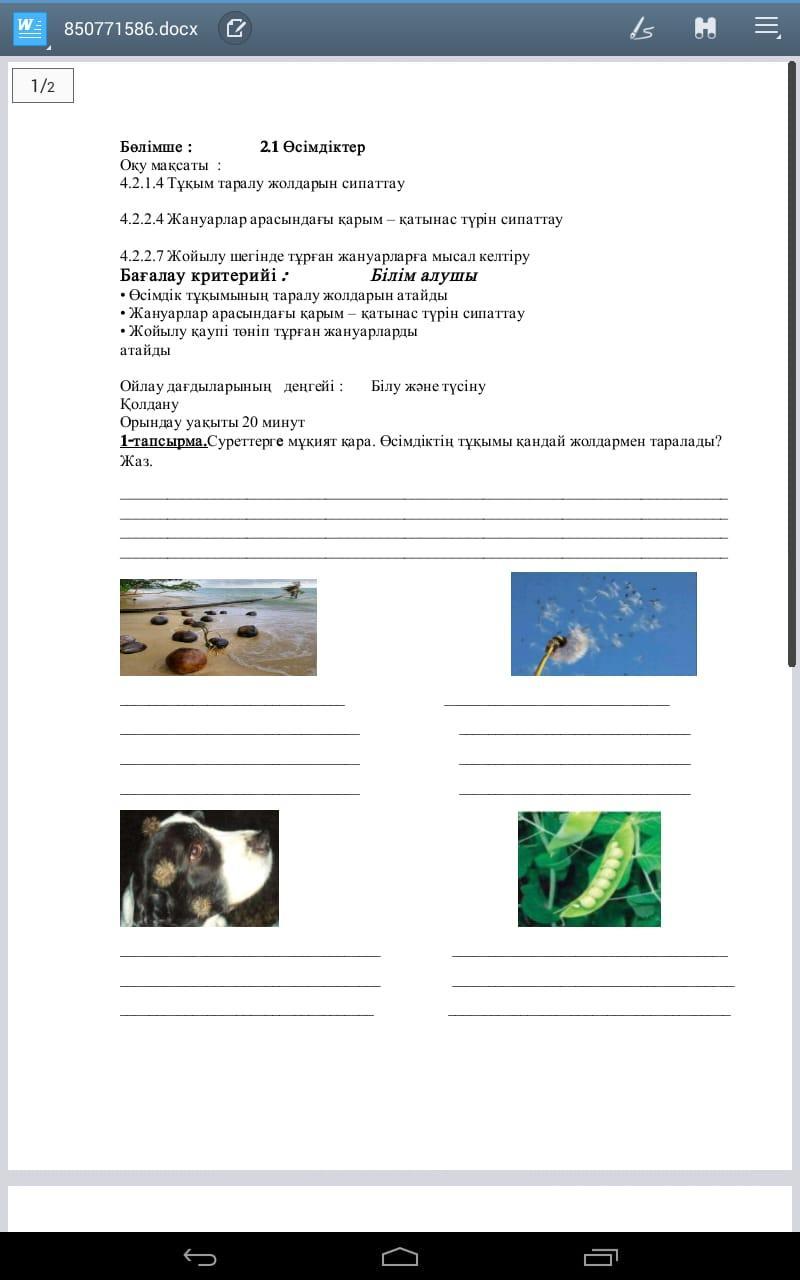 850771586.docx

1/2

Бөлімше : 2.1 Өсімдіктер
Оқу мақсаты :
4.2.1.4 Тұқым таралу жолдарын сипаттау

4.2.2.4 Жануарлар арасындағы қарым – қатынас түрін сипаттау

4.2.2.7 Жойылу шегінде тұрған жануарларға мысал келтіру
Бағалау критерийі : Білім алушы
• Өсімдік тұқымының таралу жолдарын атайды
• Жануарлар арасындағы қарым – қатынас түрін сипаттау
• Жойылу қаупі төніп тұрған жануарларды атайды

Ойлау дағдыларының деңгейі : Білу және түсіну
Қолдану
Орындау уақыты 20 минут
1-тапсырма.Суреттерге мұқият қара. Өсімдіктің тұқымы қандай жолдармен таралады? Жаз.